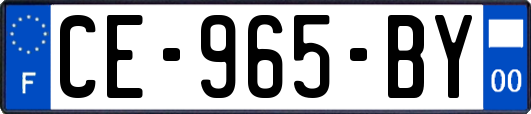 F

CE-965-BY

00